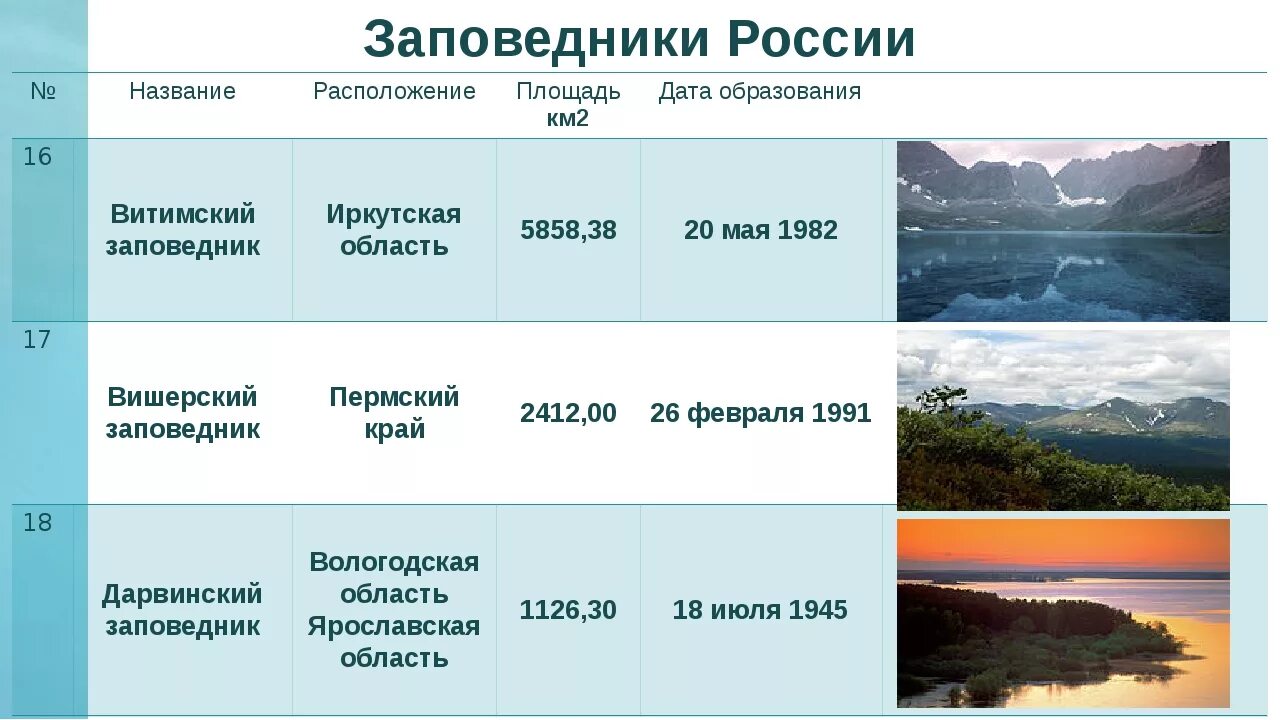 Заповедники России

| № | Название | Расположение | Площадь км2 | Дата образования | |
|---|---|---|---|---|---|
| 16 | Витимский заповедник | Иркутская область | 5858,38 | 20 мая 1982 | |
| 17 | Вишерский заповедник | Пермский край | 2412,00 | 26 февраля 1991 | |
| 18 | Дарвинский заповедник | Вологодская область Ярославская область | 1126,30 | 18 июля 1945 | |